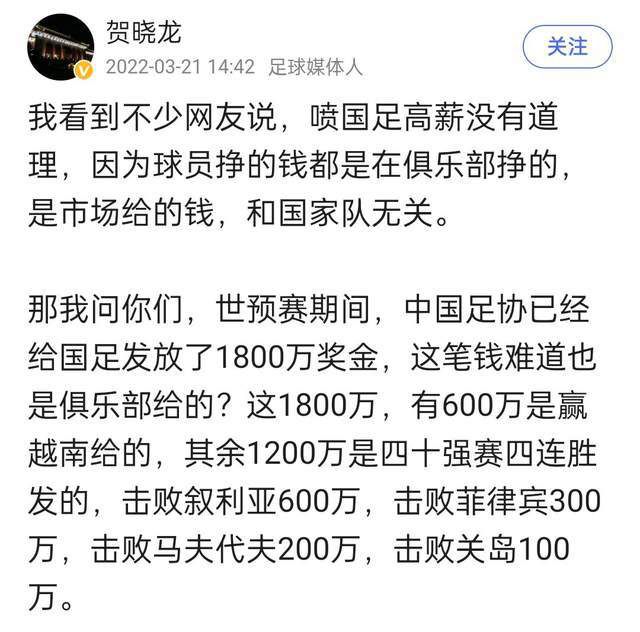 贺晓龙
2022-03-21 14:42 足球媒体人
关注

我看到不少网友说，喷国足高薪没有道理，因为球员挣的钱都是在俱乐部挣的，是市场给的钱，和国家队无关。

那我问你们，世预赛期间，中国足协已经给国足发放了1800万奖金，这笔钱难道也是俱乐部给的？这1800万，有600万是赢越南给的，其余1200万是四十强赛四连胜发的，击败叙利亚600万，击败菲律宾300万，击败马夫代夫200万，击败关岛100万。